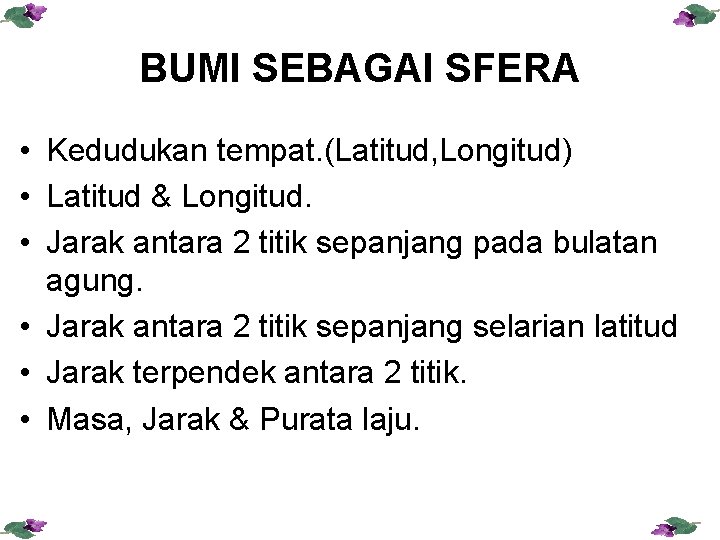 BUMI SEBAGAI SFERA

• Kedudukan tempat.(Latitud,Longitud)
• Latitud & Longitud.
• Jarak antara 2 titik sepanjang pada bulatan agung.
• Jarak antara 2 titik sepanjang selarian latitud
• Jarak terpendek antara 2 titik.
• Masa, Jarak & Purata laju.